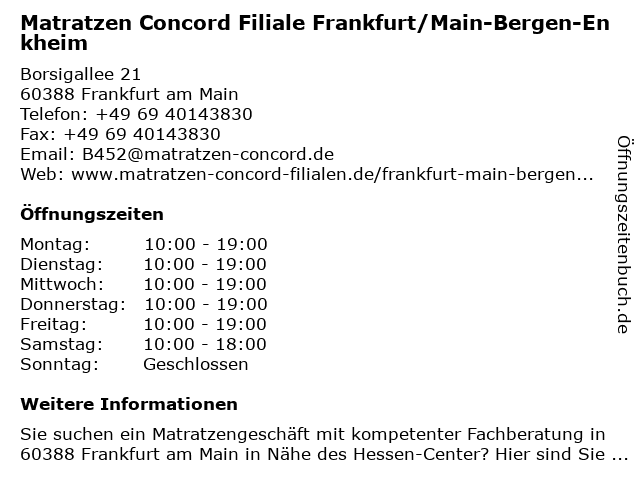 Matratzen Concord Filiale Frankfurt/Main-Bergen-Enkheim

Borsigallee 21
60388 Frankfurt am Main
Telefon: +49 69 40143830
Fax: +49 69 40143830
Email: B452@matratzen-concord.de
Web: www.matratzen-concord-filialen.de/frankfurt-main-bergen...

Öffnungszeiten

Montag: 10:00 - 19:00
Dienstag: 10:00 - 19:00
Mittwoch: 10:00 - 19:00
Donnerstag: 10:00 - 19:00
Freitag: 10:00 - 19:00
Samstag: 10:00 - 18:00
Sonntag: Geschlossen

Weitere Informationen

Sie suchen ein Matratzengeschäft mit kompetenter Fachberatung in 60388 Frankfurt am Main in Nähe des Hessen-Center? Hier sind Sie ...

Öffnungszeitenbuch.de